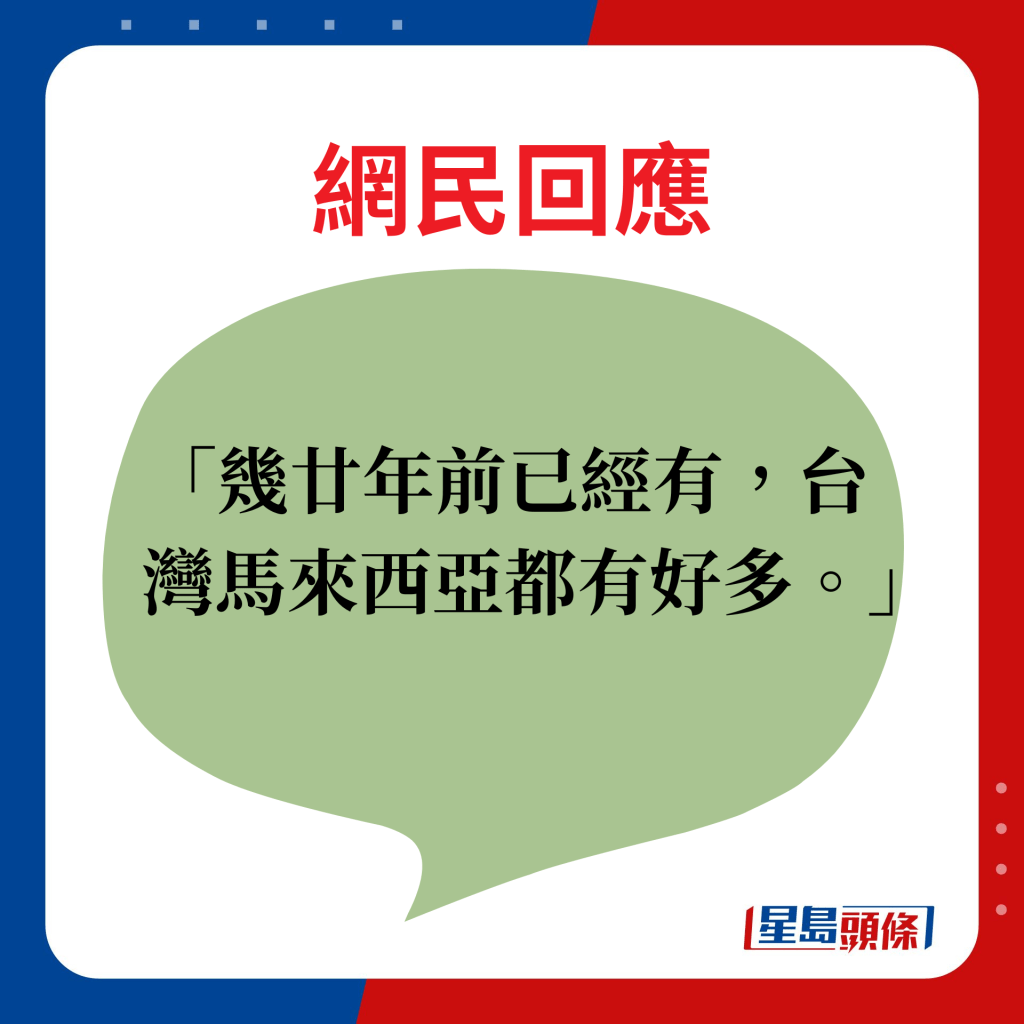 網民回應

「幾廿年前已經有，台灣馬來西亞都有好多。」

星島頭條